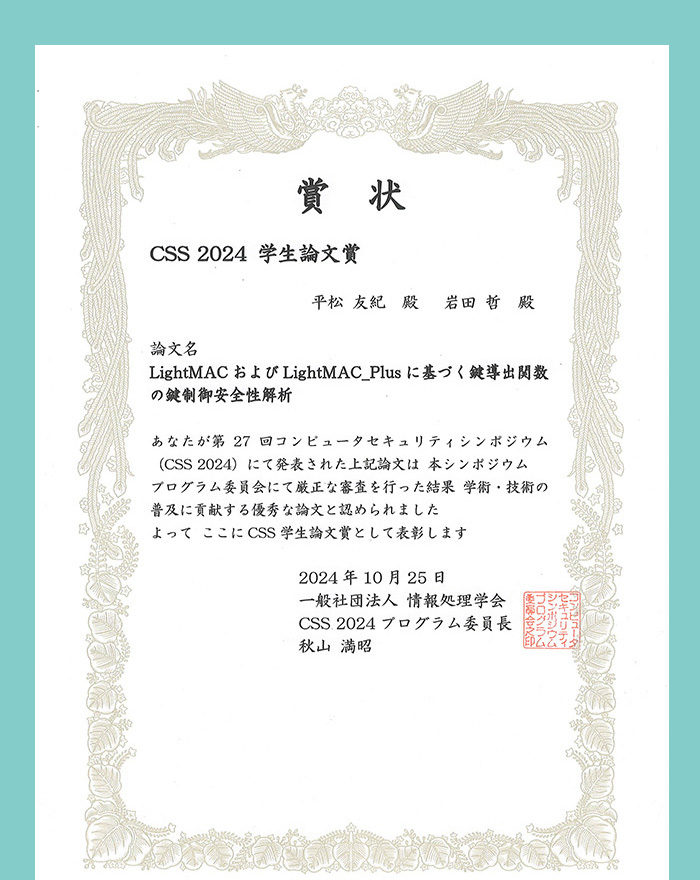 賞　状

CSS 2024 学生論文賞

平松 友紀 殿　岩田 哲 殿

論文名
LightMAC および LightMAC_Plus に基づく鍵導出関数の鍵制御安全性解析

あなたが第 27 回コンピュータセキュリティシンポジウム（CSS 2024）にて発表された上記論文は 本シンポジウムプログラム委員会にて厳正な審査を行った結果 学術・技術の普及に貢献する優秀な論文と認められました
よって ここに CSS 学生論文賞として表彰します

2024 年 10 月 25 日
一般社団法人 情報処理学会
CSS 2024 プログラム委員長
秋山 満昭

コンピュータセキュリティシンポジウムプログラム委員会之印